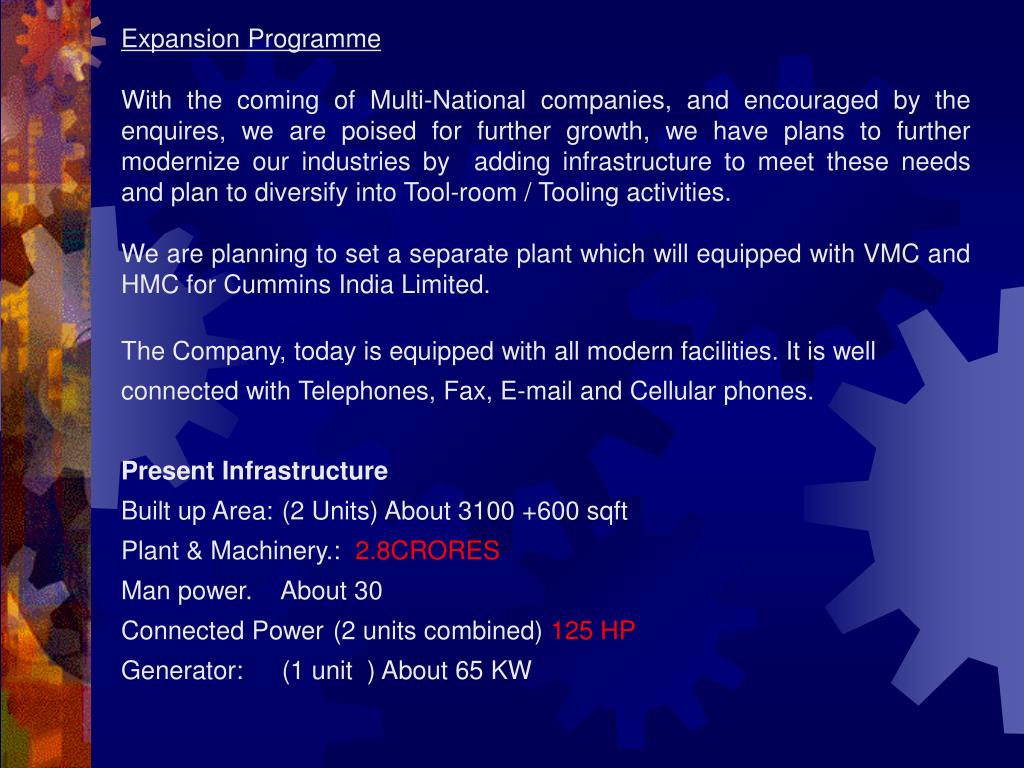 Expansion Programme

With the coming of Multi-National companies, and encouraged by the enquires, we are poised for further growth, we have plans to further modernize our industries by adding infrastructure to meet these needs and plan to diversify into Tool-room / Tooling activities.

We are planning to set a separate plant which will equipped with VMC and HMC for Cummins India Limited.

The Company, today is equipped with all modern facilities. It is well connected with Telephones, Fax, E-mail and Cellular phones.

Present Infrastructure
Built up Area: (2 Units) About 3100 +600 sqft
Plant & Machinery.: 2.8CRORES
Man power. About 30
Connected Power (2 units combined) 125 HP
Generator: (1 unit ) About 65 KW